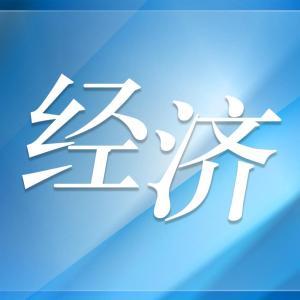 经济